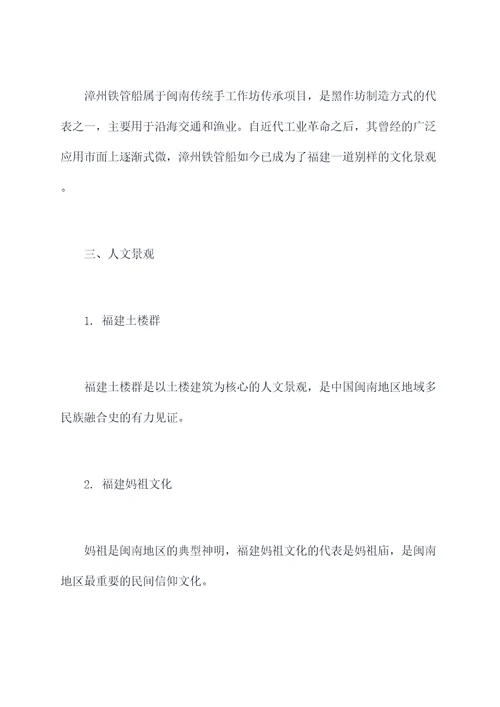 漳州铁管船属于闽南传统手工作坊传承项目，是黑作坊制造方式的代表之一，主要用于沿海交通和渔业。自近代工业革命之后，其曾经的广泛应用市面上逐渐式微，漳州铁管船如今已成为了福建一道别样的文化景观。

三、人文景观

1. 福建土楼群

福建土楼群是以土楼建筑为核心的人文景观，是中国闽南地区地域多民族融合史的有力见证。

2. 福建妈祖文化

妈祖是闽南地区的典型神明，福建妈祖文化的代表是妈祖庙，是闽南地区最重要的民间信仰文化。